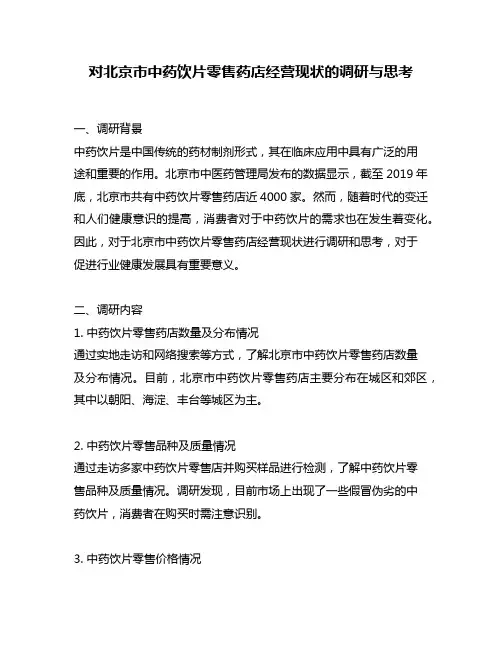 对北京市中药饮片零售药店经营现状的调研与思考

一、调研背景
中药饮片是中国传统的药材制剂形式，其在临床应用中具有广泛的用途和重要的作用。北京市中医药管理局发布的数据显示，截至 2019 年底，北京市共有中药饮片零售药店近 4000 家。然而，随着时代的变迁和人们健康意识的提高，消费者对于中药饮片的需求也在发生着变化。因此，对于北京市中药饮片零售药店经营现状进行调研和思考，对于促进行业健康发展具有重要意义。

二、调研内容
1. 中药饮片零售药店数量及分布情况
通过实地走访和网络搜索等方式，了解北京市中药饮片零售药店数量及分布情况。目前，北京市中药饮片零售药店主要分布在城区和郊区，其中以朝阳、海淀、丰台等城区为主。

2. 中药饮片零售品种及质量情况
通过走访多家中药饮片零售店并购买样品进行检测，了解中药饮片零售品种及质量情况。调研发现，目前市场上出现了一些假冒伪劣的中药饮片，消费者在购买时需注意识别。

3. 中药饮片零售价格情况